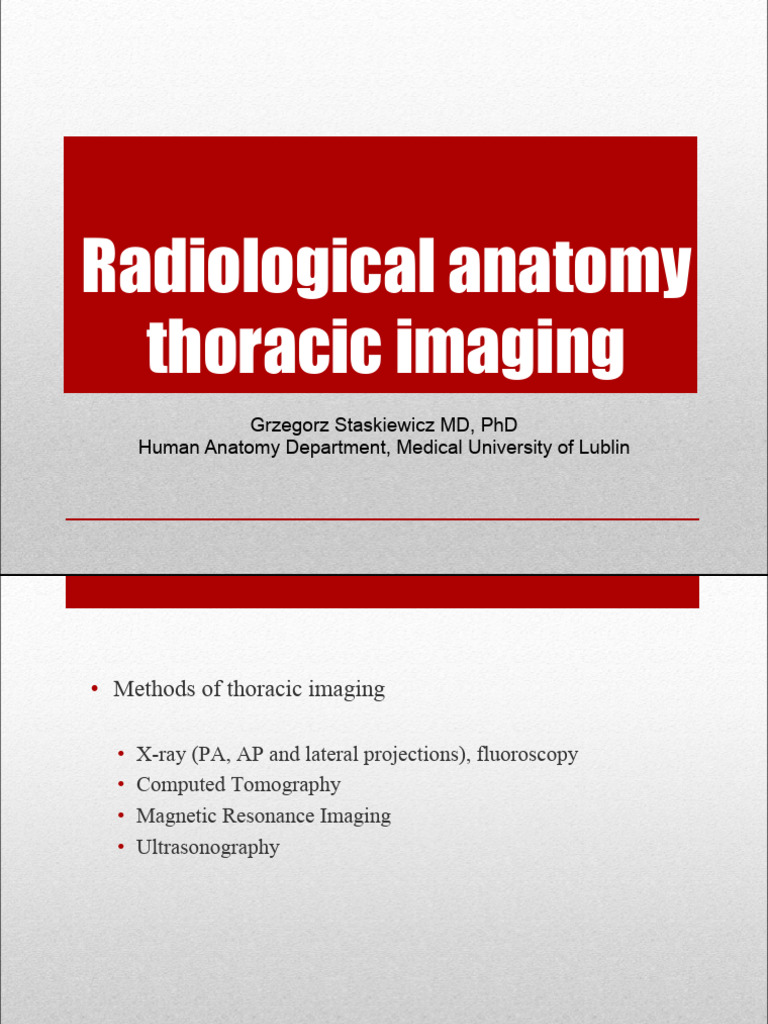 Radiological anatomy thoracic imaging

Grzegorz Staskiewicz MD, PhD
Human Anatomy Department, Medical University of Lublin

• Methods of thoracic imaging

• X-ray (PA, AP and lateral projections), fluoroscopy
• Computed Tomography
• Magnetic Resonance Imaging
• Ultrasonography